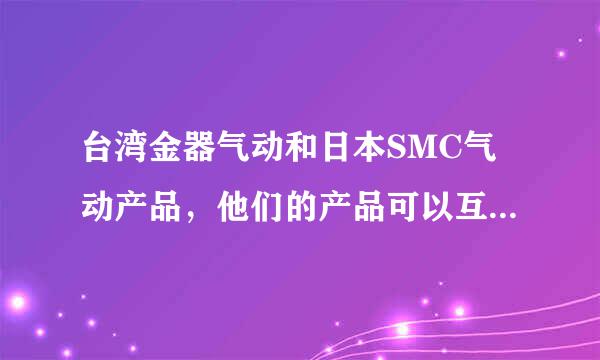 台湾金器气动和日本SMC气动产品，他们的产品可以互...